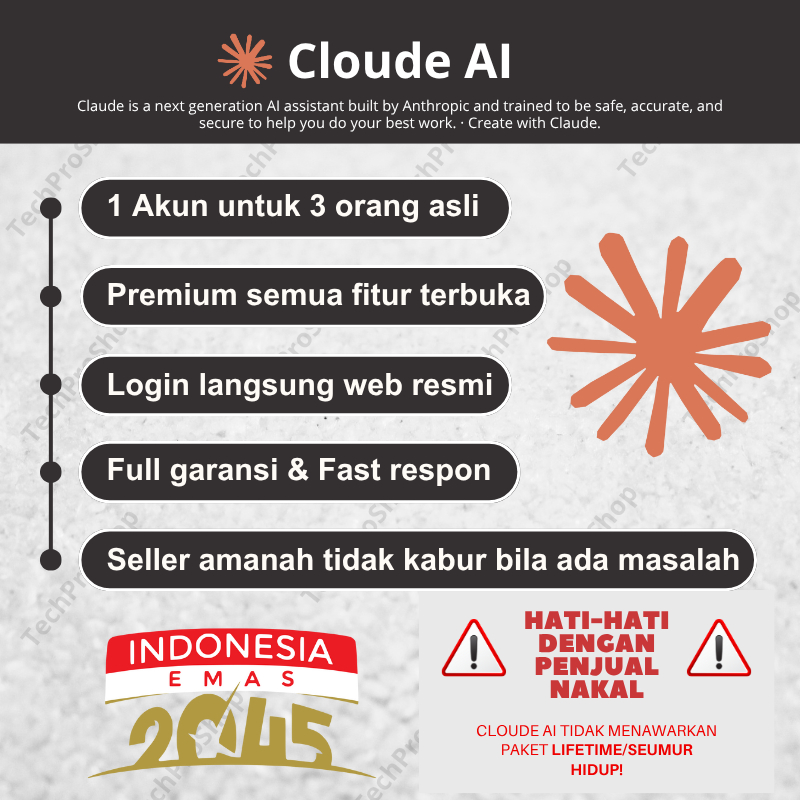 Cloude AI

Claude is a next generation AI assistant built by Anthropic and trained to be safe, accurate, and secure to help you do your best work. · Create with Claude.

1 Akun untuk 3 orang asli

Premium semua fitur terbuka

Login langsung web resmi

Full garansi & Fast respon

Seller amanah tidak kabur bila ada masalah

INDONESIA
EMAS
2045

HATI-HATI DENGAN PENJUAL NAKAL

CLOUDE AI TIDAK MENAWARKAN PAKET LIFETIME/SEUMUR HIDUP!

TechProShop